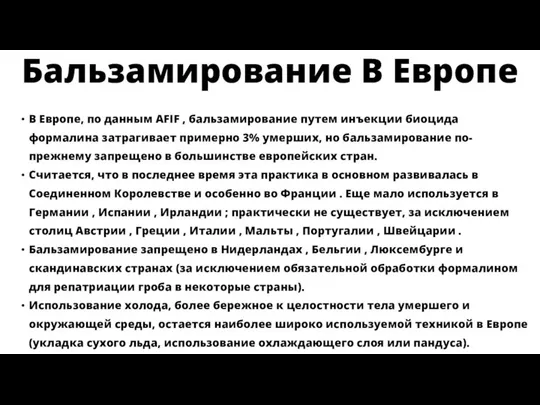 Бальзамирование В Европе

• В Европе, по данным AFIF , бальзамирование путем инъекции биоцида формалина затрагивает примерно 3% умерших, но бальзамирование по-прежнему запрещено в большинстве европейских стран.

• Считается, что в последнее время эта практика в основном развивалась в Соединенном Королевстве и особенно во Франции . Еще мало используется в Германии , Испании , Ирландии ; практически не существует, за исключением столиц Австрии , Греции , Италии , Мальты , Португалии , Швейцарии .

• Бальзамирование запрещено в Нидерландах , Бельгии , Люксембурге и скандинавских странах (за исключением обязательной обработки формалином для репатриации гроба в некоторые страны).

• Использование холода, более бережное к целостности тела умершего и окружающей среды, остается наиболее широко используемой техникой в Европе (укладка сухого льда, использование охлаждающего слоя или пандуса).